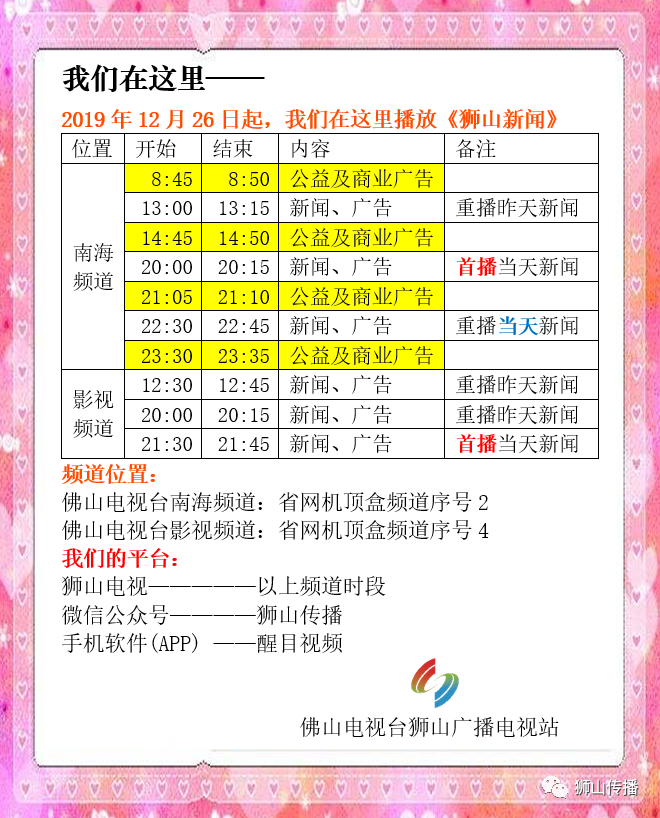 我们在这里——

2019 年 12 月 26 日起，我们在这里播放《狮山新闻》

| 位置 | 开始 | 结束 | 内容 | 备注 |
|---|---|---|---|---|
| 南海频道 | 8:45 | 8:50 | 公益及商业广告 | |
| | 13:00 | 13:15 | 新闻、广告 | 重播昨天新闻 |
| | 14:45 | 14:50 | 公益及商业广告 | |
| | 20:00 | 20:15 | 新闻、广告 | 首播当天新闻 |
| | 21:05 | 21:10 | 公益及商业广告 | |
| | 22:30 | 22:45 | 新闻、广告 | 重播当天新闻 |
| | 23:30 | 23:35 | 公益及商业广告 | |
| 影视频道 | 12:30 | 12:45 | 新闻、广告 | 重播昨天新闻 |
| | 20:00 | 20:15 | 新闻、广告 | 重播昨天新闻 |
| | 21:30 | 21:45 | 新闻、广告 | 首播当天新闻 |

频道位置：
佛山电视台南海频道：省网机顶盒频道序号 2
佛山电视台影视频道：省网机顶盒频道序号 4
我们的平台：
狮山电视——————以上频道时段
微信公众号—————狮山传播
手机软件(APP) ——醒目视频

佛山电视台狮山广播电视站

狮山传播